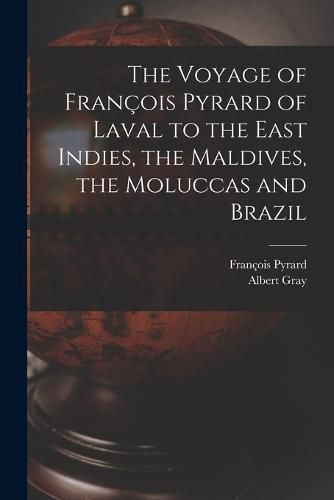 The Voyage of François Pyrard of Laval to the East Indies, the Maldives, the Moluccas and Brazil

François Pyrard
Albert Gray